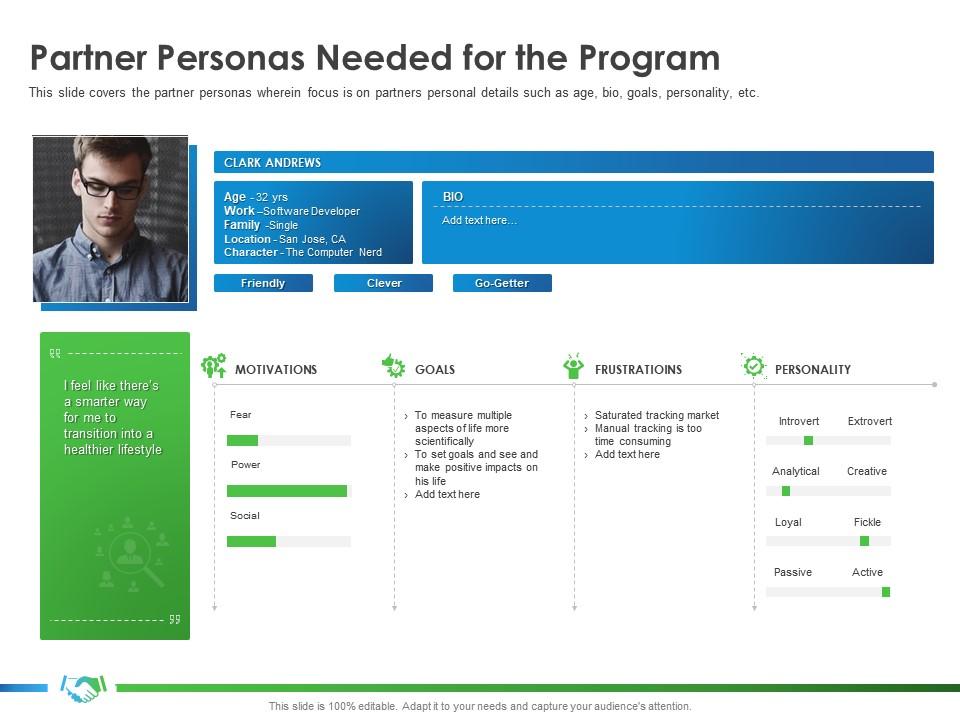 Partner Personas Needed for the Program

This slide covers the partner personas wherein focus is on partners personal details such as age, bio, goals, personality, etc.

CLARK ANDREWS

Age - 32 yrs
Work –Software Developer
Family -Single
Location - San Jose, CA
Character - The Computer Nerd

BIO
Add text here…

Friendly
Clever
Go-Getter

I feel like there's a smarter way for me to transition into a healthier lifestyle

MOTIVATIONS
Fear
Power
Social

GOALS
› To measure multiple aspects of life more scientifically
› To set goals and see and make positive impacts on his life
› Add text here

FRUSTRATIOINS
› Saturated tracking market
› Manual tracking is too time consuming
› Add text here

PERSONALITY
Introvert
Extrovert
Analytical
Creative
Loyal
Fickle
Passive
Active

This slide is 100% editable. Adapt it to your needs and capture your audience's attention.